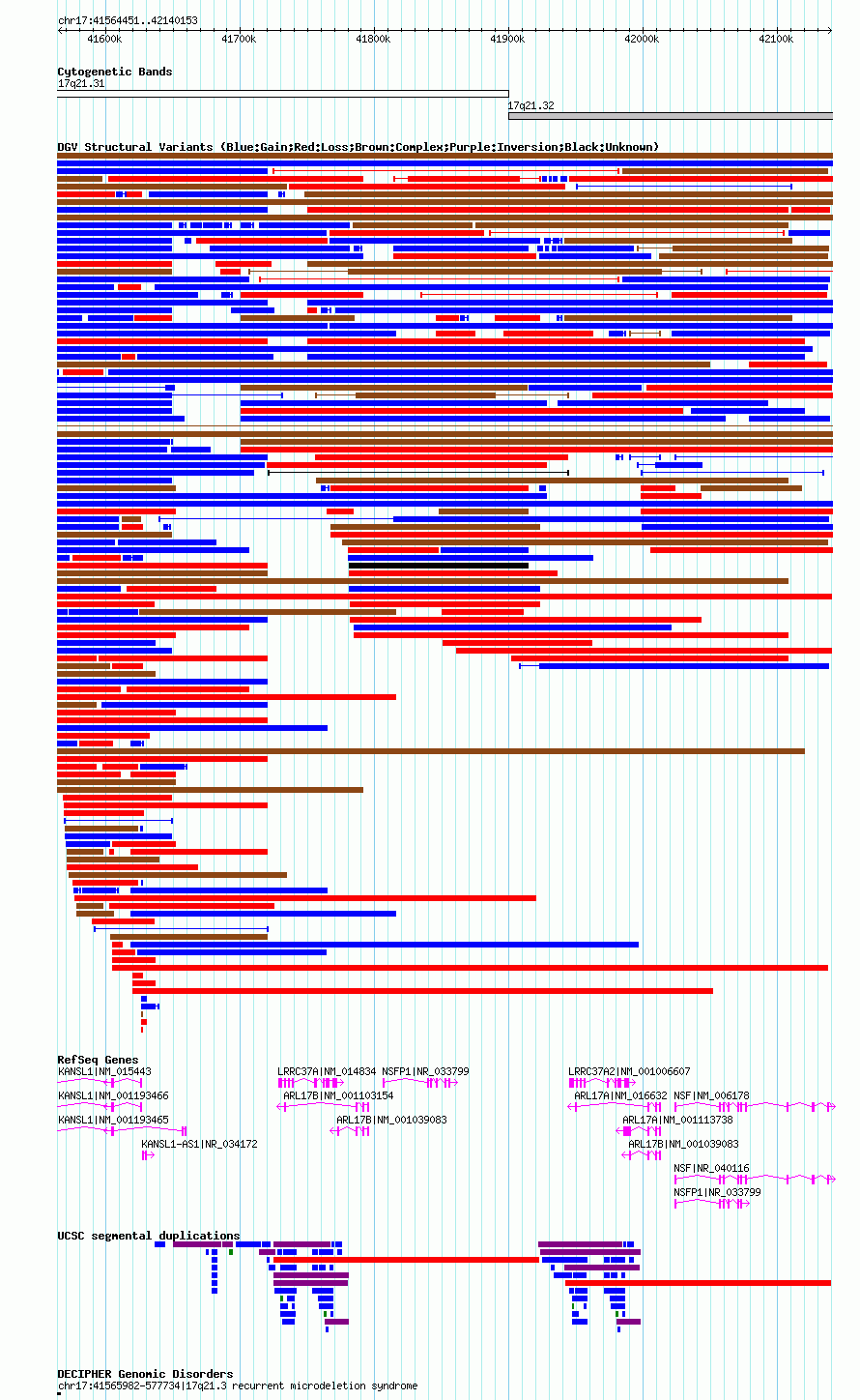 chr17:41564451..42140153

41600k 41700k 41800k 41900k 42000k 42100k

Cytogenetic Bands
17q21.31
17q21.32

DGV Structural Variants (Blue:Gain;Red:Loss;Brown:Complex;Purple:Inversion;Black:Unknown)

RefSeq Genes
KANSL1|NM_015443
LRRC37A|NM_014834
NSFP1|NR_033799
LRRC37A2|NM_001006607
KANSL1|NM_001193466
ARL17B|NM_001103154
ARL17A|NM_016632
NSF|NM_006178
KANSL1|NM_001193465
ARL17B|NM_001039083
ARL17A|NM_001113738
KANSL1-AS1|NR_034172
ARL17B|NM_001039083
NSF|NR_040116
NSFP1|NR_033799

UCSC segmental duplications

DECIPHER Genomic Disorders
chr17:41565982-577734|17q21.3 recurrent microdeletion syndrome